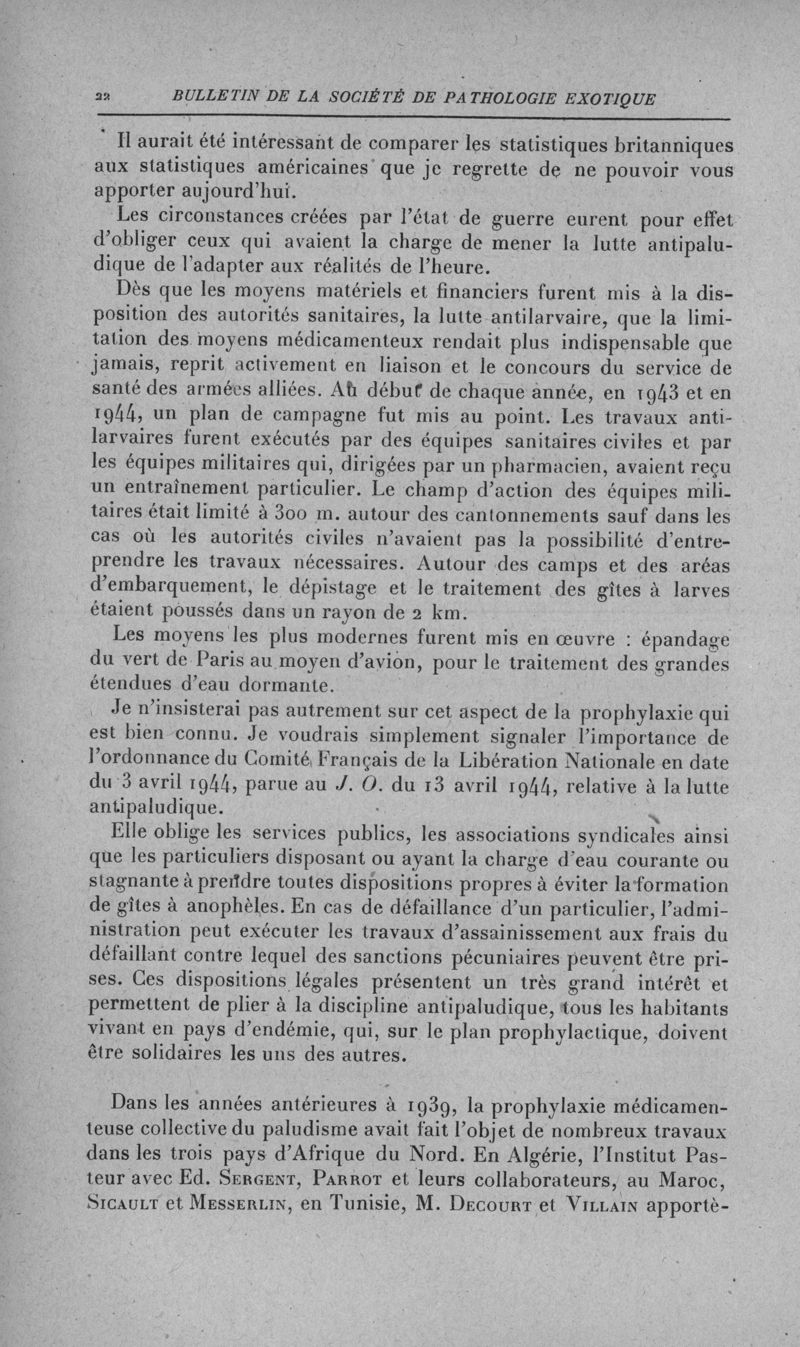 22 BULLETIN DE LA SOCIÉTÉ DE PATHOLOGIE EXOTIQUE

Il aurait été intéressant de comparer les statistiques britanniques aux statistiques américaines que je regrette de ne pouvoir vous apporter aujourd'hui.

Les circonstances créées par l'état de guerre eurent pour effet d'obliger ceux qui avaient la charge de mener la lutte antipaludique de l'adapter aux réalités de l'heure.

Dès que les moyens matériels et financiers furent mis à la disposition des autorités sanitaires, la lutte antilarvaire, que la limitation des moyens médicamenteux rendait plus indispensable que jamais, reprit activement en liaison et le concours du service de santé des armées alliées. Au début de chaque année, en 1943 et en 1944, un plan de campagne fut mis au point. Les travaux antilarvaires furent exécutés par des équipes sanitaires civiles et par les équipes militaires qui, dirigées par un pharmacien, avaient reçu un entraînement particulier. Le champ d'action des équipes militaires était limité à 300 m. autour des cantonnements sauf dans les cas où les autorités civiles n'avaient pas la possibilité d'entreprendre les travaux nécessaires. Autour des camps et des aréas d'embarquement, le dépistage et le traitement des gîtes à larves étaient poussés dans un rayon de 2 km.

Les moyens les plus modernes furent mis en œuvre : épandage du vert de Paris au moyen d'avion, pour le traitement des grandes étendues d'eau dormante.

Je n'insisterai pas autrement sur cet aspect de la prophylaxie qui est bien connu. Je voudrais simplement signaler l'importance de l'ordonnance du Comité Français de la Libération Nationale en date du 3 avril 1944, parue au J. O. du 13 avril 1944, relative à la lutte antipaludique.

Elle oblige les services publics, les associations syndicales ainsi que les particuliers disposant ou ayant la charge d'eau courante ou stagnante à prendre toutes dispositions propres à éviter la formation de gîtes à anophèles. En cas de défaillance d'un particulier, l'administration peut exécuter les travaux d'assainissement aux frais du défaillant contre lequel des sanctions pécuniaires peuvent être prises. Ces dispositions légales présentent un très grand intérêt et permettent de plier à la discipline antipaludique, tous les habitants vivant en pays d'endémie, qui, sur le plan prophylactique, doivent être solidaires les uns des autres.

Dans les années antérieures à 1939, la prophylaxie médicamenteuse collective du paludisme avait fait l'objet de nombreux travaux dans les trois pays d'Afrique du Nord. En Algérie, l'Institut Pasteur avec Ed. Sergent, Parrot et leurs collaborateurs, au Maroc, Sicault et Messerlin, en Tunisie, M. Decourt et Villain apportè-